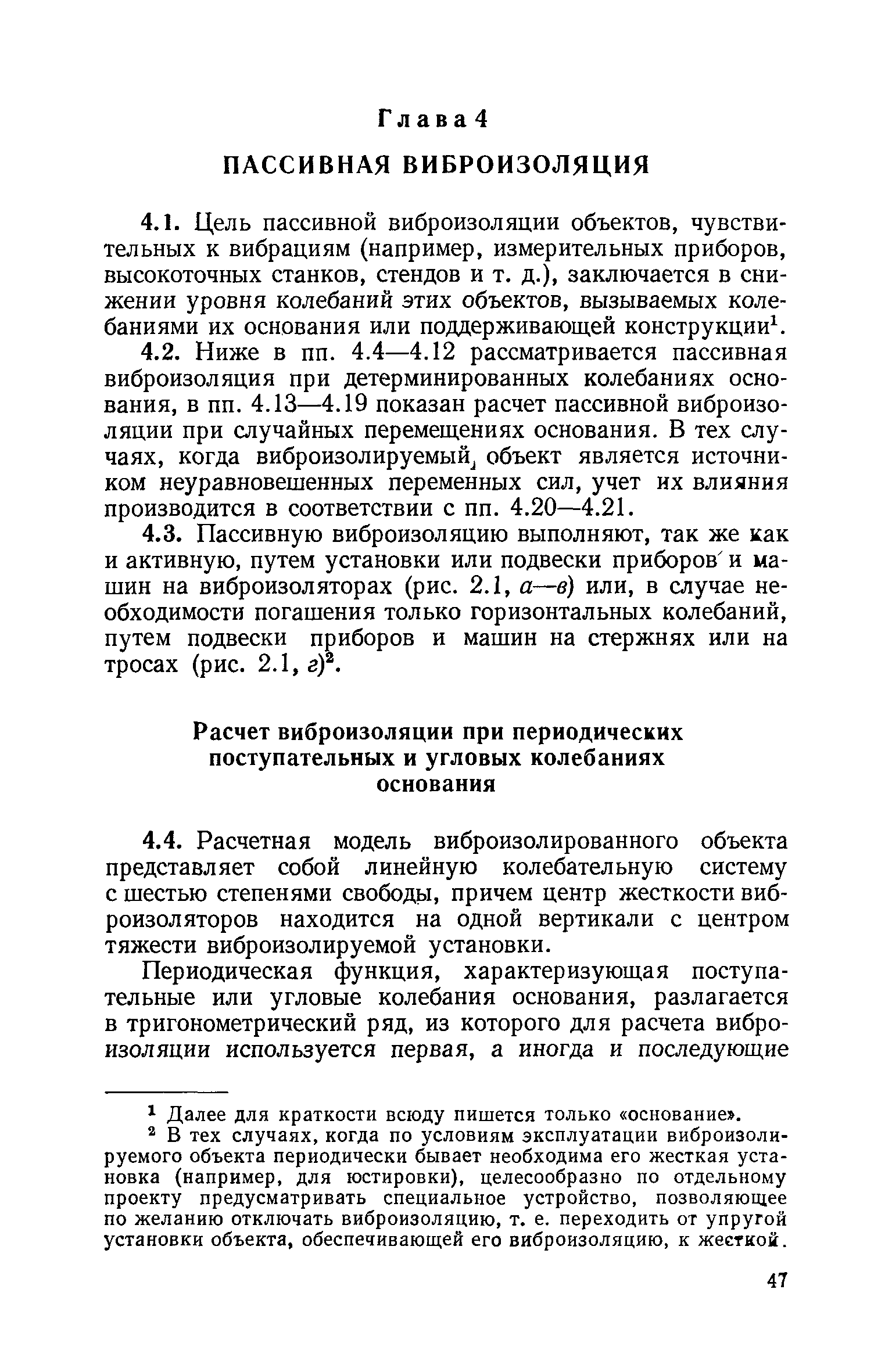 Глава 4

ПАССИВНАЯ ВИБРОИЗОЛЯЦИЯ

4.1. Цель пассивной виброизоляции объектов, чувствительных к вибрациям (например, измерительных приборов, высокоточных станков, стендов и т. д.), заключается в снижении уровня колебаний этих объектов, вызываемых колебаниями их основания или поддерживающей конструкции$^1$.

4.2. Ниже в пп. 4.4—4.12 рассматривается пассивная виброизоляция при детерминированных колебаниях основания, в пп. 4.13—4.19 показан расчет пассивной виброизоляции при случайных перемещениях основания. В тех случаях, когда виброизолируемый объект является источником неуравновешенных переменных сил, учет их влияния производится в соответствии с пп. 4.20—4.21.

4.3. Пассивную виброизоляцию выполняют, так же как и активную, путем установки или подвески приборов и машин на виброизоляторах (рис. 2.1, а—в) или, в случае необходимости погашения только горизонтальных колебаний, путем подвески приборов и машин на стержнях или на тросах (рис. 2.1, г)$^2$.

Расчет виброизоляции при периодических поступательных и угловых колебаниях основания

4.4. Расчетная модель виброизолированного объекта представляет собой линейную колебательную систему с шестью степенями свободы, причем центр жесткости виброизоляторов находится на одной вертикали с центром тяжести виброизолируемой установки.

Периодическая функция, характеризующая поступательные или угловые колебания основания, разлагается в тригонометрический ряд, из которого для расчета виброизоляции используется первая, а иногда и последующие

$^1$ Далее для краткости всюду пишется только «основание».
$^2$ В тех случаях, когда по условиям эксплуатации виброизолируемого объекта периодически бывает необходима его жесткая установка (например, для юстировки), целесообразно по отдельному проекту предусматривать специальное устройство, позволяющее по желанию отключать виброизоляцию, т. е. переходить от упругой установки объекта, обеспечивающей его виброизоляцию, к жесткой.

47